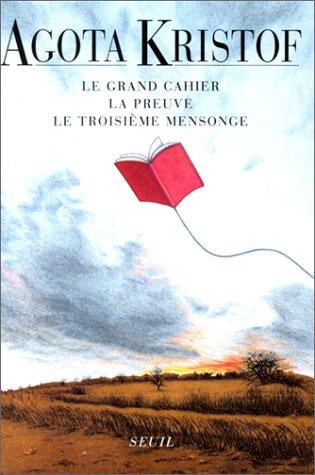 AGOTA KRISTOF

LE GRAND CAHIER
LA PREUVE
LE TROISIÈME MENSONGE

SEUIL